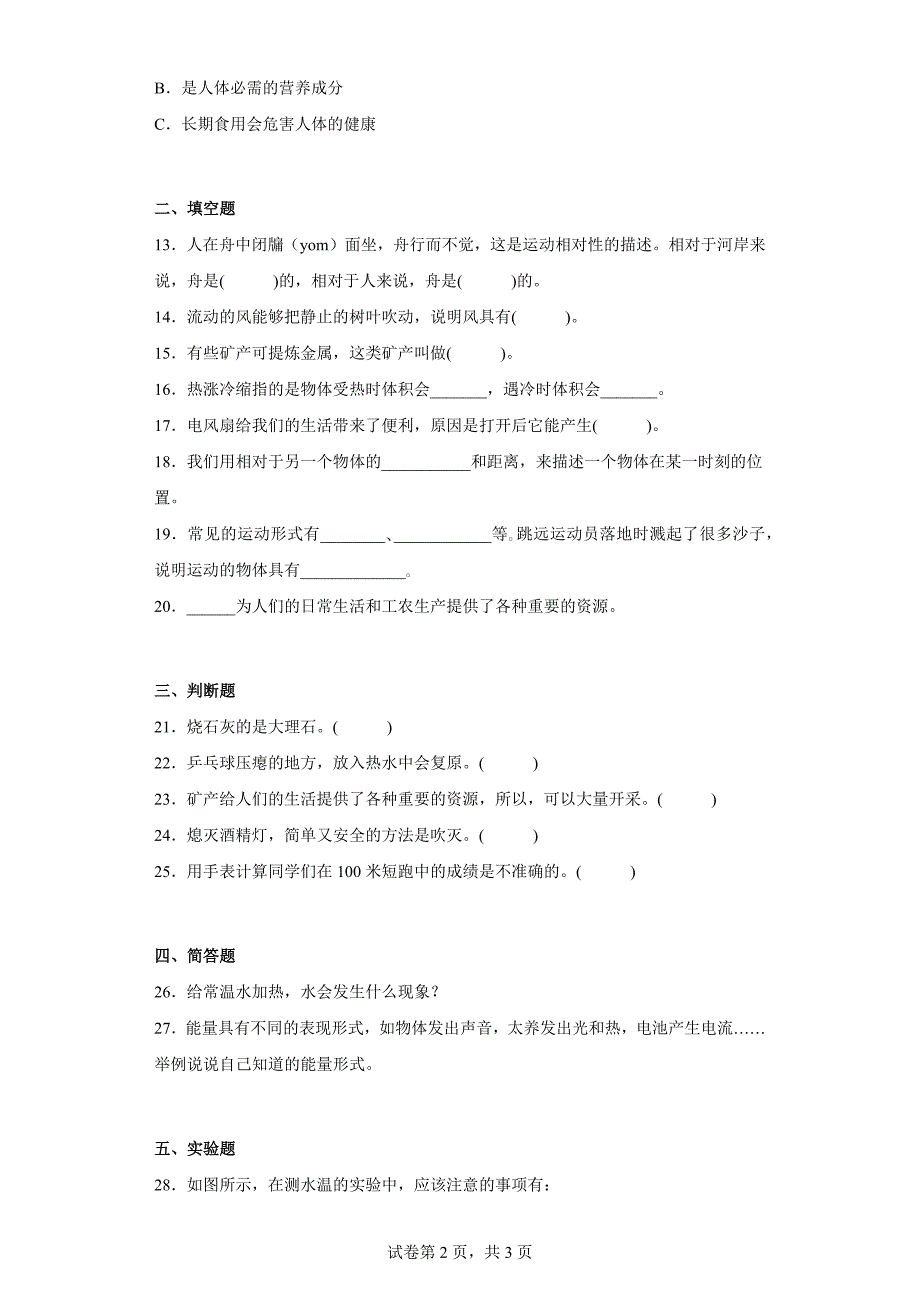 B．是人体必需的营养成分

C．长期食用会危害人体的健康

二、填空题

13．人在舟中闭牖（yom）面坐，舟行而不觉，这是运动相对性的描述。相对于河岸来说，舟是(　　)的，相对于人来说，舟是(　　)的。

14．流动的风能够把静止的树叶吹动，说明风具有(　　)。

15．有些矿产可提炼金属，这类矿产叫做(　　)。

16．热涨冷缩指的是物体受热时体积会_______，遇冷时体积会_______。

17．电风扇给我们的生活带来了便利，原因是打开后它能产生(　　)。

18．我们用相对于另一个物体的___________和距离，来描述一个物体在某一时刻的位置。

19．常见的运动形式有________、____________等。跳远运动员落地时溅起了很多沙子，说明运动的物体具有_____________。

20．______为人们的日常生活和工农生产提供了各种重要的资源。

三、判断题

21．烧石灰的是大理石。(　　)

22．乒乓球压瘪的地方，放入热水中会复原。(　　)

23．矿产给人们的生活提供了各种重要的资源，所以，可以大量开采。(　　)

24．熄灭酒精灯，简单又安全的方法是吹灭。(　　)

25．用手表计算同学们在 100 米短跑中的成绩是不准确的。(　　)

四、简答题

26．给常温水加热，水会发生什么现象？

27．能量具有不同的表现形式，如物体发出声音，太养发出光和热，电池产生电流……举例说说自己知道的能量形式。

五、实验题

28．如图所示，在测水温的实验中，应该注意的事项有：

试卷第 2 页，共 3 页